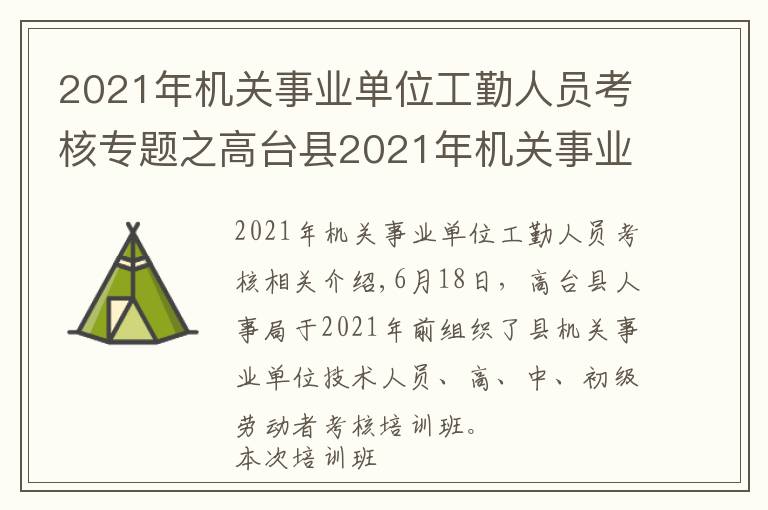 2021年机关事业单位工勤人员考核专题之高台县2021年机关事业

2021年机关事业单位工勤人员考核相关介绍,6月18日，高台县人事局于2021年前组织了县机关事业单位技术人员、高、中、初级劳动者考核培训班。
本次培训班